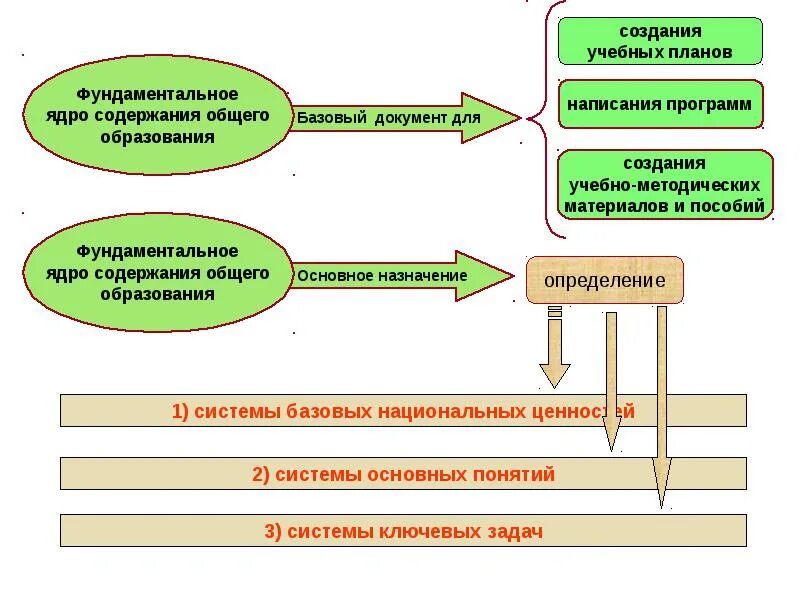 Фундаментальное ядро содержания общего образования

Базовый документ для

создания учебных планов

написания программ

создания учебно-методических материалов и пособий

Фундаментальное ядро содержания общего образования

Основное назначение

определение

1) системы базовых национальных ценностей

2) системы основных понятий

3) системы ключевых задач